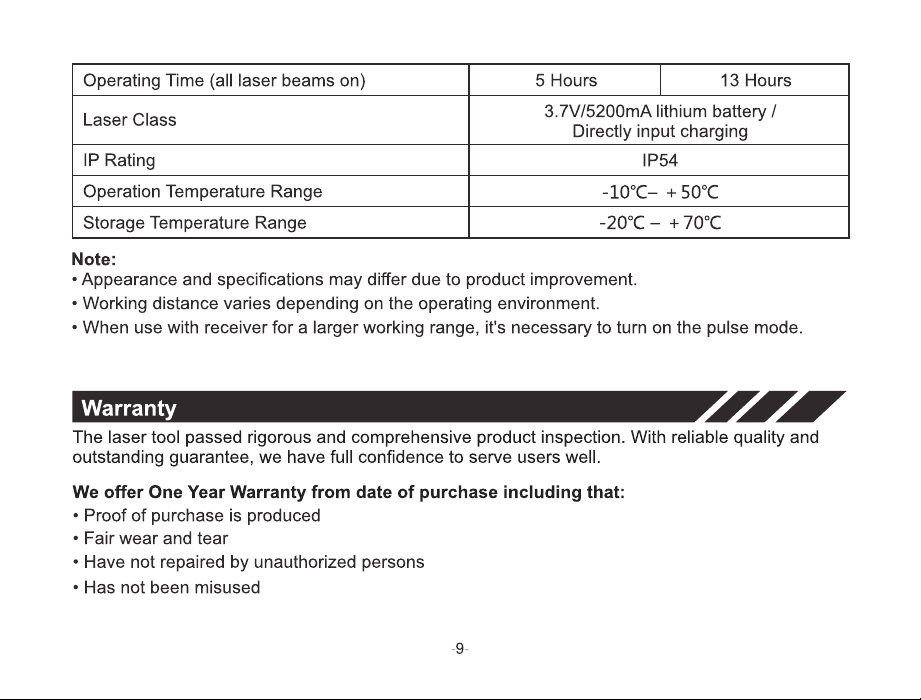 | Operating Time (all laser beams on) | 5 Hours | 13 Hours |
|---|---|---|
| Laser Class | 3.7V/5200mA lithium battery / Directly input charging | |
| IP Rating | IP54 | |
| Operation Temperature Range | -10℃– +50℃ | |
| Storage Temperature Range | -20℃ – +70℃ | |

Note:
• Appearance and specifications may differ due to product improvement.
• Working distance varies depending on the operating environment.
• When use with receiver for a larger working range, it's necessary to turn on the pulse mode.

Warranty

The laser tool passed rigorous and comprehensive product inspection. With reliable quality and outstanding guarantee, we have full confidence to serve users well.

We offer One Year Warranty from date of purchase including that:
• Proof of purchase is produced
• Fair wear and tear
• Have not repaired by unauthorized persons
• Has not been misused

-9-